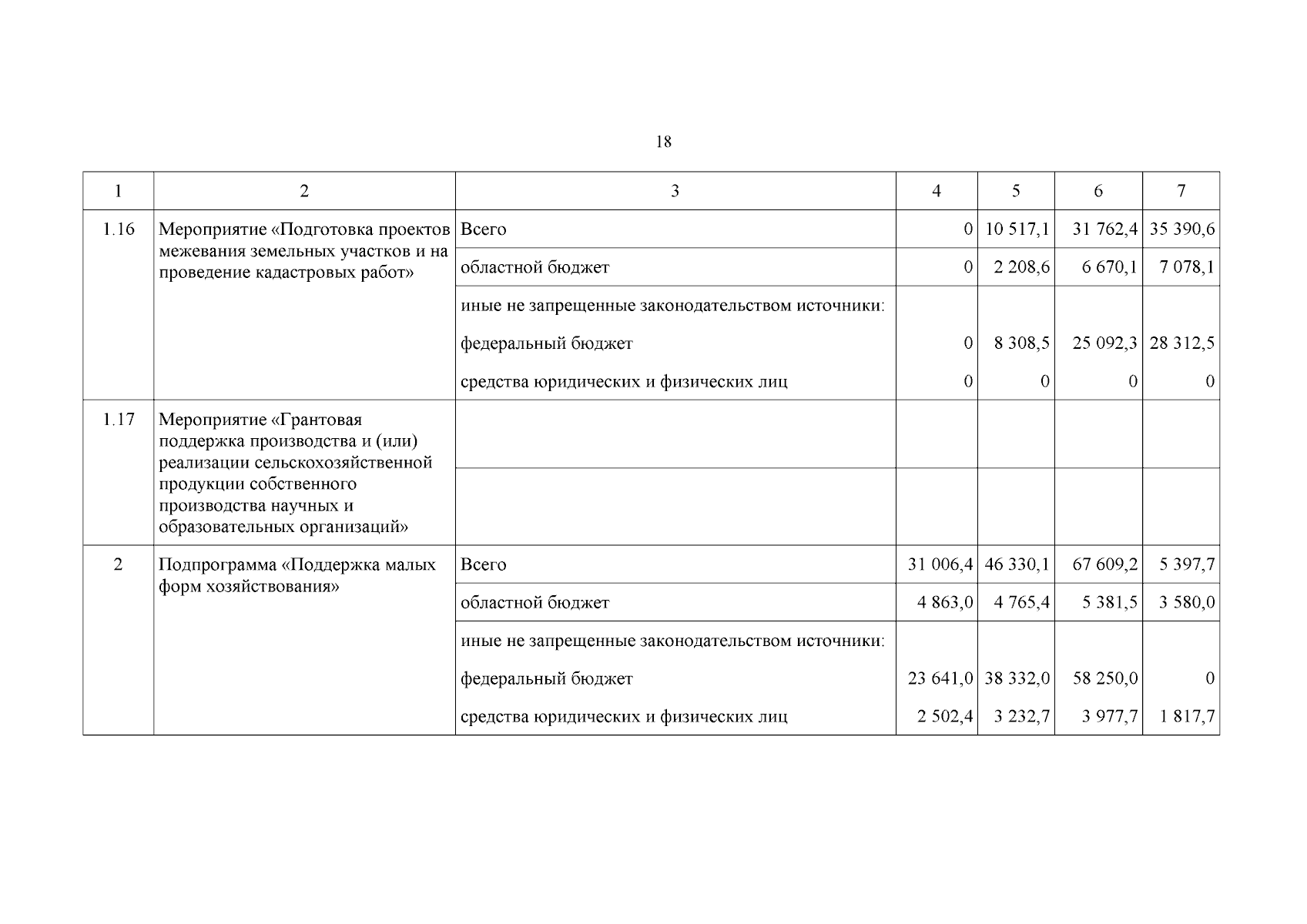 18

| 1 | 2 | 3 | 4 | 5 | 6 | 7 |
|---|---|---|---|---|---|---|
| 1.16 | Мероприятие «Подготовка проектов межевания земельных участков и на проведение кадастровых работ» | Всего | 0 | 10 517,1 | 31 762,4 | 35 390,6 |
| | | областной бюджет | 0 | 2 208,6 | 6 670,1 | 7 078,1 |
| | | иные не запрещенные законодательством источники: | | | | |
| | | федеральный бюджет | 0 | 8 308,5 | 25 092,3 | 28 312,5 |
| | | средства юридических и физических лиц | 0 | 0 | 0 | 0 |
| 1.17 | Мероприятие «Грантовая поддержка производства и (или) реализации сельскохозяйственной продукции собственного производства научных и образовательных организаций» | | | | | |
| | | | | | | |
| 2 | Подпрограмма «Поддержка малых форм хозяйствования» | Всего | 31 006,4 | 46 330,1 | 67 609,2 | 5 397,7 |
| | | областной бюджет | 4 863,0 | 4 765,4 | 5 381,5 | 3 580,0 |
| | | иные не запрещенные законодательством источники: | | | | |
| | | федеральный бюджет | 23 641,0 | 38 332,0 | 58 250,0 | 0 |
| | | средства юридических и физических лиц | 2 502,4 | 3 232,7 | 3 977,7 | 1 817,7 |